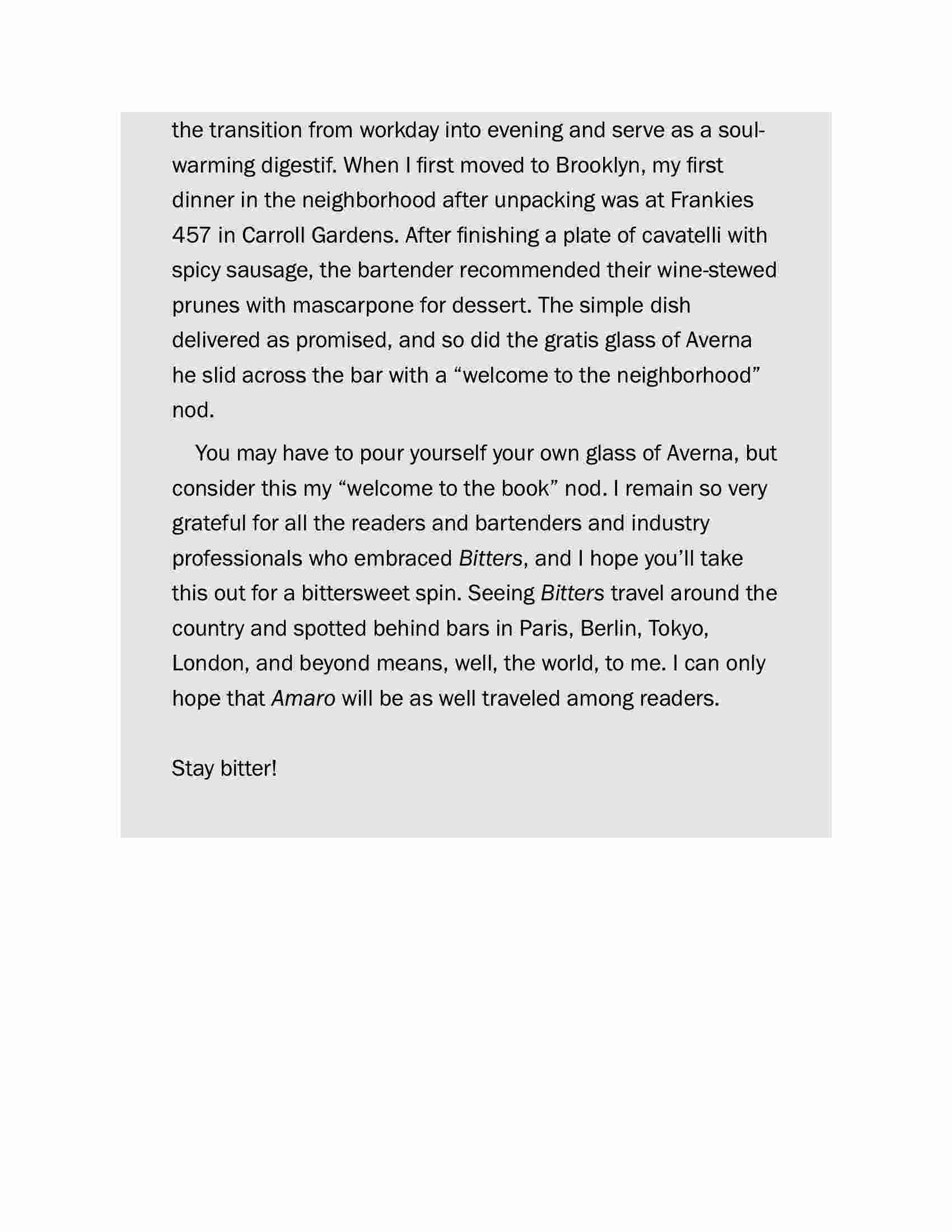 the transition from workday into evening and serve as a soul-warming digestif. When I first moved to Brooklyn, my first dinner in the neighborhood after unpacking was at Frankies 457 in Carroll Gardens. After finishing a plate of cavatelli with spicy sausage, the bartender recommended their wine-stewed prunes with mascarpone for dessert. The simple dish delivered as promised, and so did the gratis glass of Averna he slid across the bar with a “welcome to the neighborhood” nod.

You may have to pour yourself your own glass of Averna, but consider this my “welcome to the book” nod. I remain so very grateful for all the readers and bartenders and industry professionals who embraced Bitters, and I hope you’ll take this out for a bittersweet spin. Seeing Bitters travel around the country and spotted behind bars in Paris, Berlin, Tokyo, London, and beyond means, well, the world, to me. I can only hope that Amaro will be as well traveled among readers.

Stay bitter!